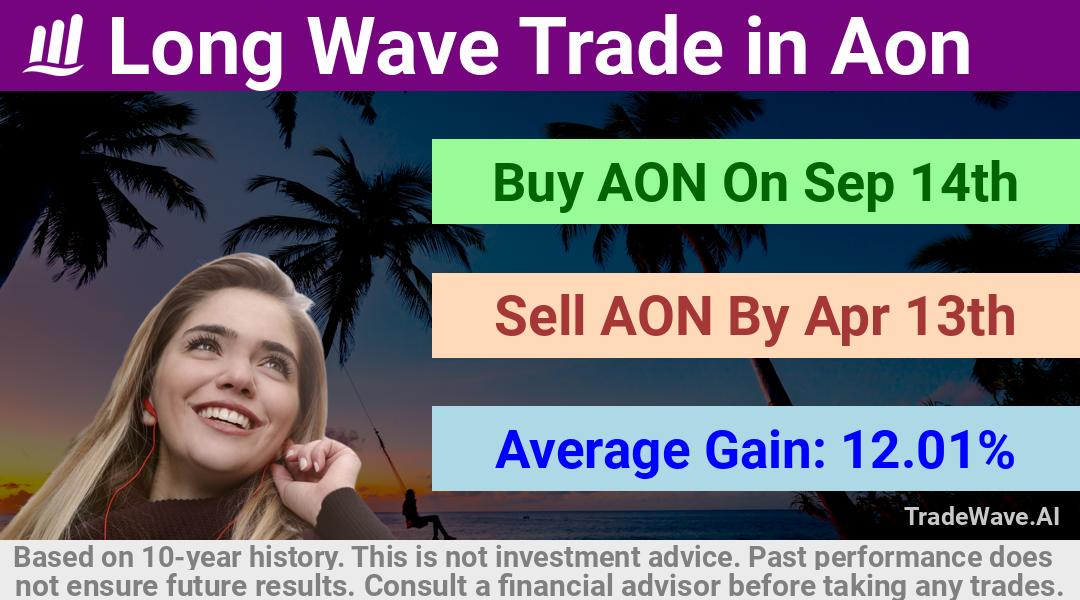 Long Wave Trade in Aon

Buy AON On Sep 14th

Sell AON By Apr 13th

Average Gain: 12.01%

TradeWave.AI

Based on 10-year history. This is not investment advice. Past performance does not ensure future results. Consult a financial advisor before taking any trades.